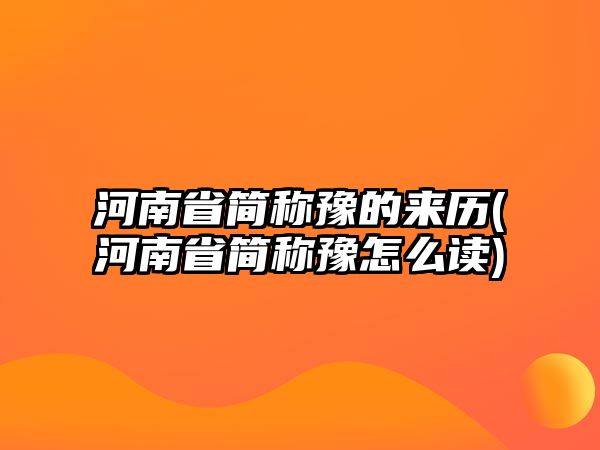 河南省简称豫的来历(河南省简称豫怎么读)